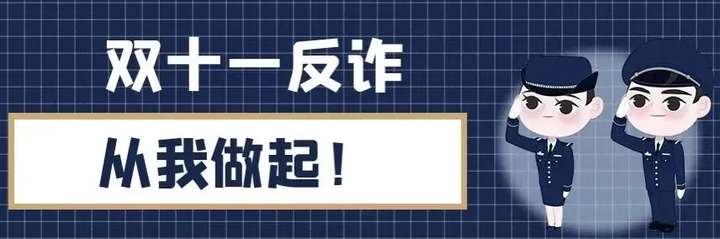 双十一反诈

从我做起！